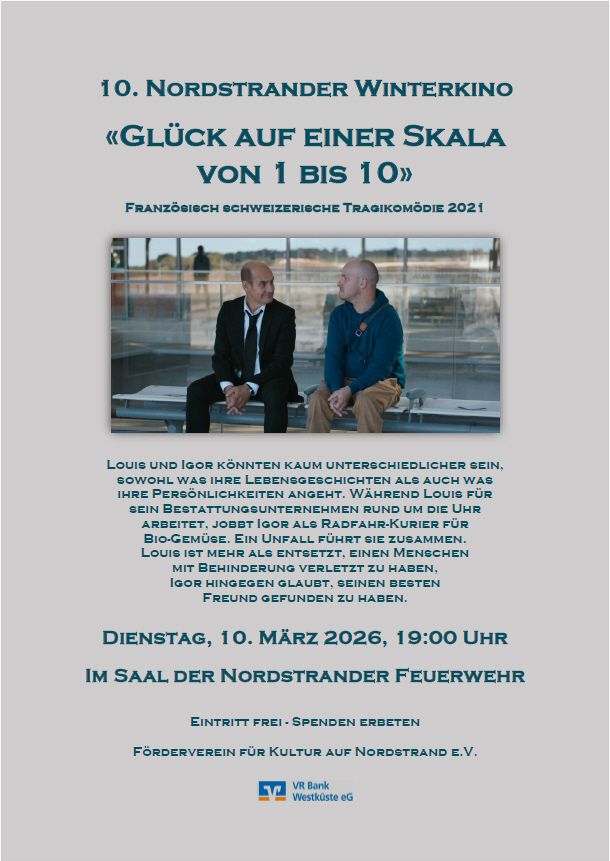 10. Nordstrander Winterkino

«Glück auf einer Skala von 1 bis 10»

Französisch schweizerische Tragikomödie 2021

Louis und Igor könnten kaum unterschiedlicher sein, sowohl was ihre Lebensgeschichten als auch was ihre Persönlichkeiten angeht. Während Louis für sein Bestattungsunternehmen rund um die Uhr arbeitet, jobbt Igor als Radfahr-Kurier für Bio-Gemüse. Ein Unfall führt sie zusammen. Louis ist mehr als entsetzt, einen Menschen mit Behinderung verletzt zu haben, Igor hingegen glaubt, seinen besten Freund gefunden zu haben.

Dienstag, 10. März 2026, 19:00 Uhr

Im Saal der Nordstrander Feuerwehr

Eintritt frei - Spenden erbeten

Förderverein für Kultur auf Nordstrand e.V.

VR Bank Westküste eG